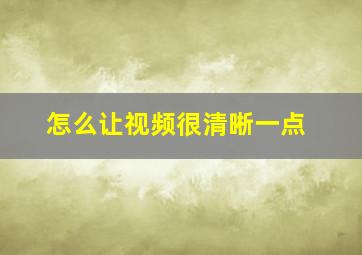 怎么让视频很清晰一点